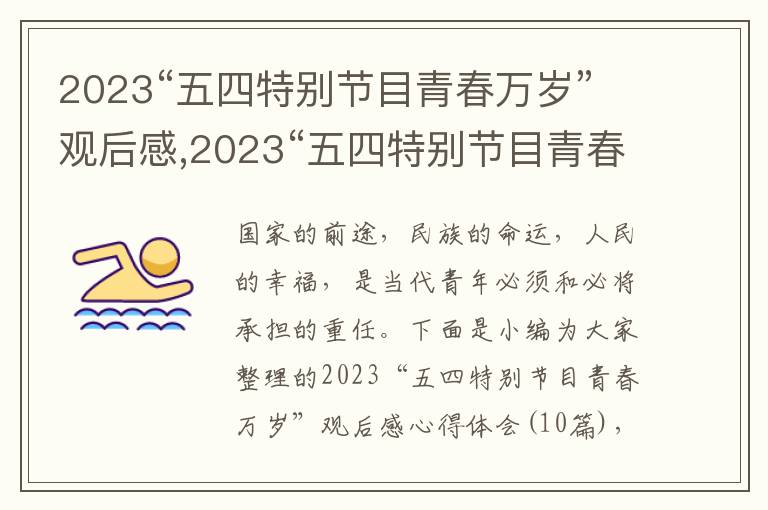 2023“五四特别节目青春万岁”观后感,2023“五四特别节目青春

国家的前途，民族的命运，人民的幸福，是当代青年必须和必将承担的重任。下面是小编为大家整理的2023“五四特别节目青春万岁”观后感心得体会(10篇)，